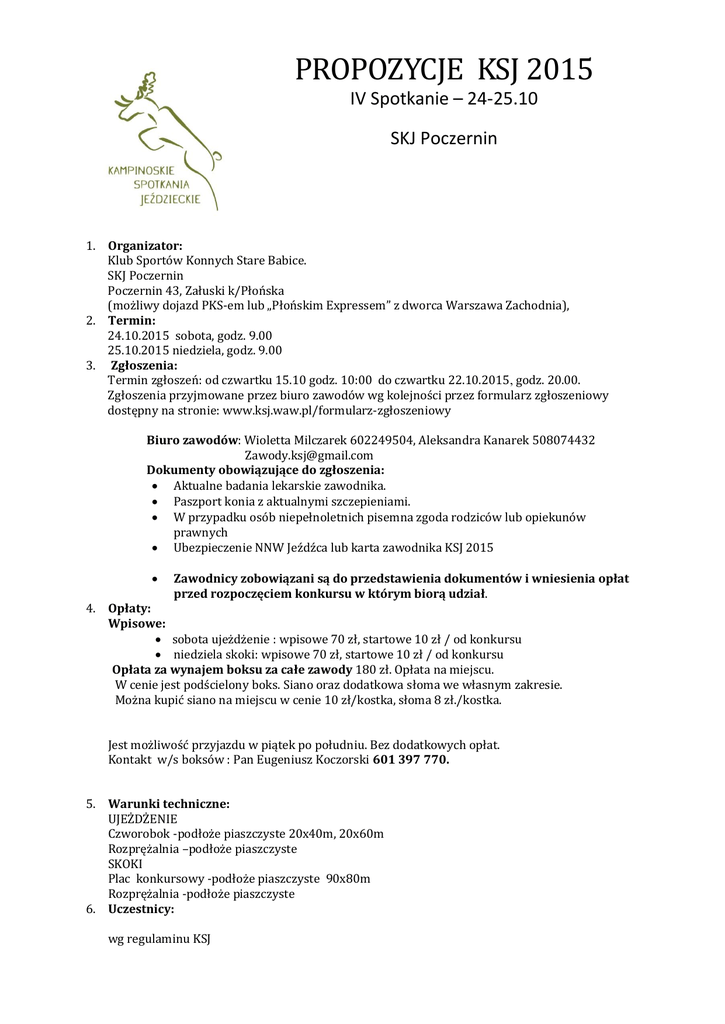 KAMPINOSKIE SPOTKANIA JEŹDZIECKIE

PROPOZYCJE KSJ 2015
IV Spotkanie – 24-25.10

SKJ Poczernin

1. **Organizator:**
Klub Sportów Konnych Stare Babice.
SKJ Poczernin
Poczernin 43, Załuski k/Płońska
(możliwy dojazd PKS-em lub „Płońskim Expressem" z dworca Warszawa Zachodnia),
2. **Termin:**
24.10.2015 sobota, godz. 9.00
25.10.2015 niedziela, godz. 9.00
3. **Zgłoszenia:**
Termin zgłoszeń: od czwartku 15.10 godz. 10:00 do czwartku 22.10.2015, godz. 20.00.
Zgłoszenia przyjmowane przez biuro zawodów wg kolejności przez formularz zgłoszeniowy dostępny na stronie: www.ksj.waw.pl/formularz-zgłoszeniowy

**Biuro zawodów**: Wioletta Milczarek 602249504, Aleksandra Kanarek 508074432
Zawody.ksj@gmail.com
**Dokumenty obowiązujące do zgłoszenia:**
• Aktualne badania lekarskie zawodnika.
• Paszport konia z aktualnymi szczepieniami.
• W przypadku osób niepełnoletnich pisemna zgoda rodziców lub opiekunów prawnych
• Ubezpieczenie NNW Jeźdźca lub karta zawodnika KSJ 2015

• **Zawodnicy zobowiązani są do przedstawienia dokumentów i wniesienia opłat przed rozpoczęciem konkursu w którym biorą udział**.
4. **Opłaty:**
**Wpisowe:**
• sobota ujeżdżenie : wpisowe 70 zł, startowe 10 zł / od konkursu
• niedziela skoki: wpisowe 70 zł, startowe 10 zł / od konkursu
**Opłata za wynajem boksu za całe zawody** 180 zł. Opłata na miejscu.
W cenie jest podścielony boks. Siano oraz dodatkowa słoma we własnym zakresie.
Można kupić siano na miejscu w cenie 10 zł/kostka, słoma 8 zł./kostka.

Jest możliwość przyjazdu w piątek po południu. Bez dodatkowych opłat.
Kontakt w/s boksów : Pan Eugeniusz Koczorski **601 397 770.**

5. **Warunki techniczne:**
UJEŻDŻENIE
Czworobok -podłoże piaszczyste 20x40m, 20x60m
Rozprężalnia –podłoże piaszczyste
SKOKI
Plac konkursowy -podłoże piaszczyste 90x80m
Rozprężalnia -podłoże piaszczyste
6. **Uczestnicy:**

wg regulaminu KSJ